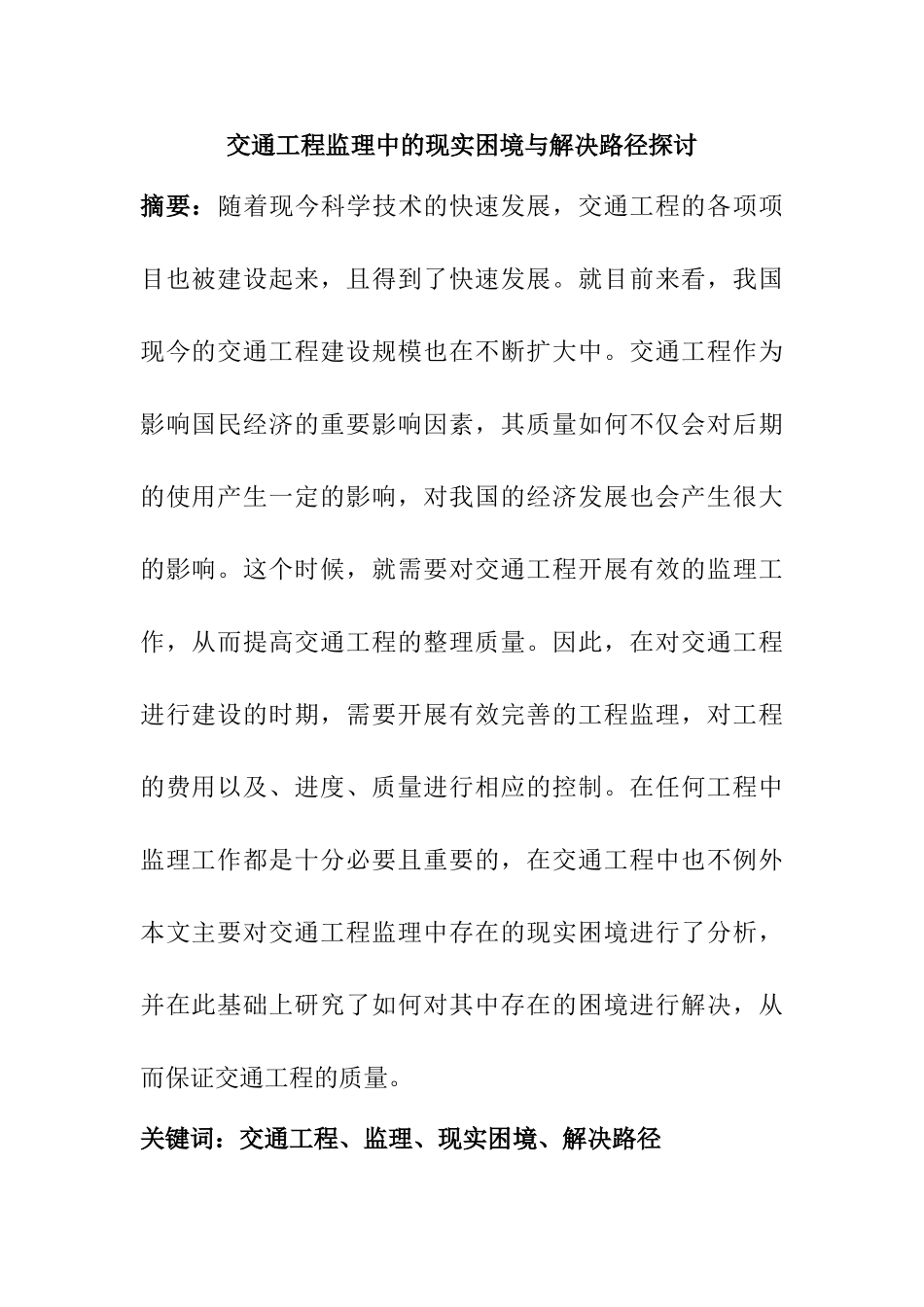 交通工程监理中的现实困境与解决路径探讨

摘要：随着现今科学技术的快速发展，交通工程的各项项目也被建设起来，且得到了快速发展。就目前来看，我国现今的交通工程建设规模也在不断扩大中。交通工程作为影响国民经济的重要影响因素，其质量如何不仅会对后期的使用产生一定的影响，对我国的经济发展也会产生很大的影响。这个时候，就需要对交通工程开展有效的监理工作，从而提高交通工程的整理质量。因此，在对交通工程进行建设的时期，需要开展有效完善的工程监理，对工程的费用以及、进度、质量进行相应的控制。在任何工程中监理工作都是十分必要且重要的，在交通工程中也不例外本文主要对交通工程监理中存在的现实困境进行了分析，并在此基础上研究了如何对其中存在的困境进行解决，从而保证交通工程的质量。

关键词：交通工程、监理、现实困境、解决路径